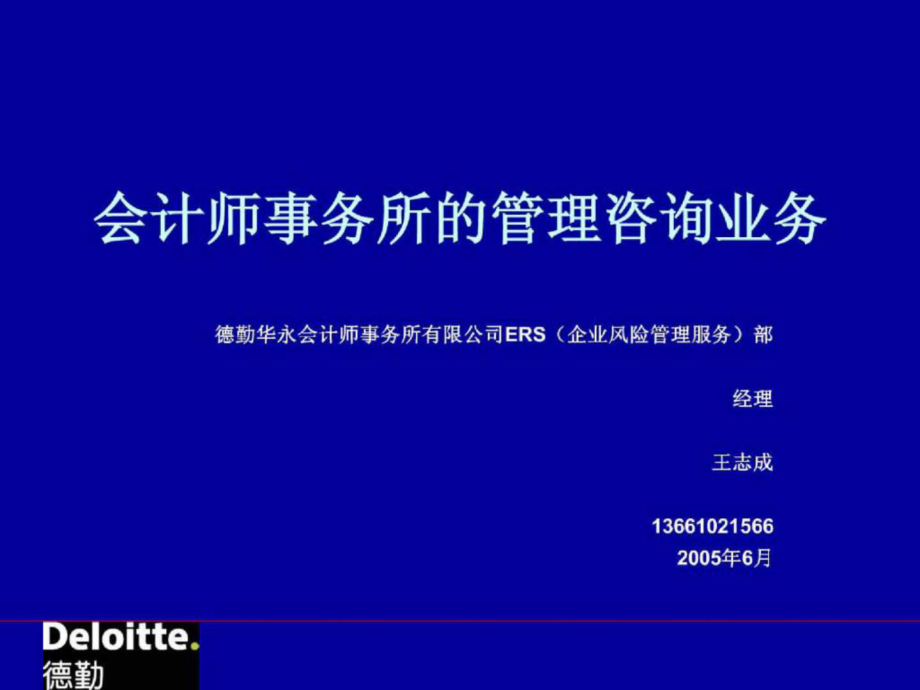 会计师事务所的管理咨询业务

德勤华永会计师事务所有限公司ERS（企业风险管理服务）部

经理

王志成

13661021566
2005年6月

Deloitte.
德勤